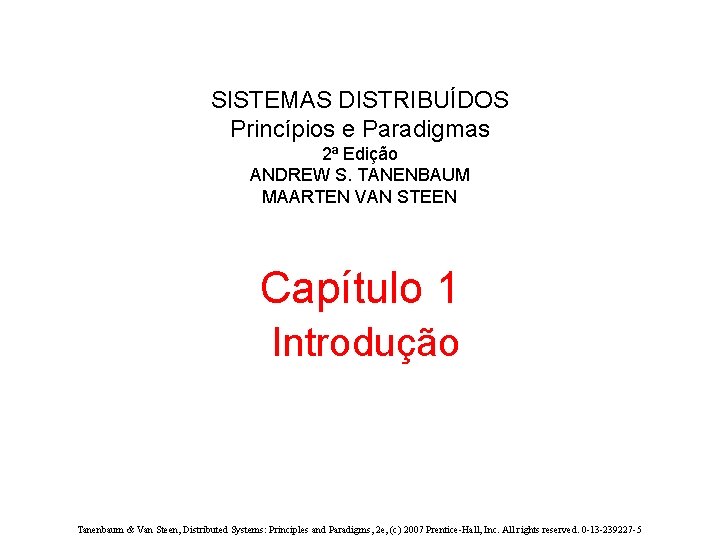 SISTEMAS DISTRIBUÍDOS
Princípios e Paradigmas
2ª Edição
ANDREW S. TANENBAUM
MAARTEN VAN STEEN

Capítulo 1
Introdução

Tanenbaum & Van Steen, Distributed Systems: Principles and Paradigms, 2e, (c) 2007 Prentice-Hall, Inc. All rights reserved. 0-13-239227-5